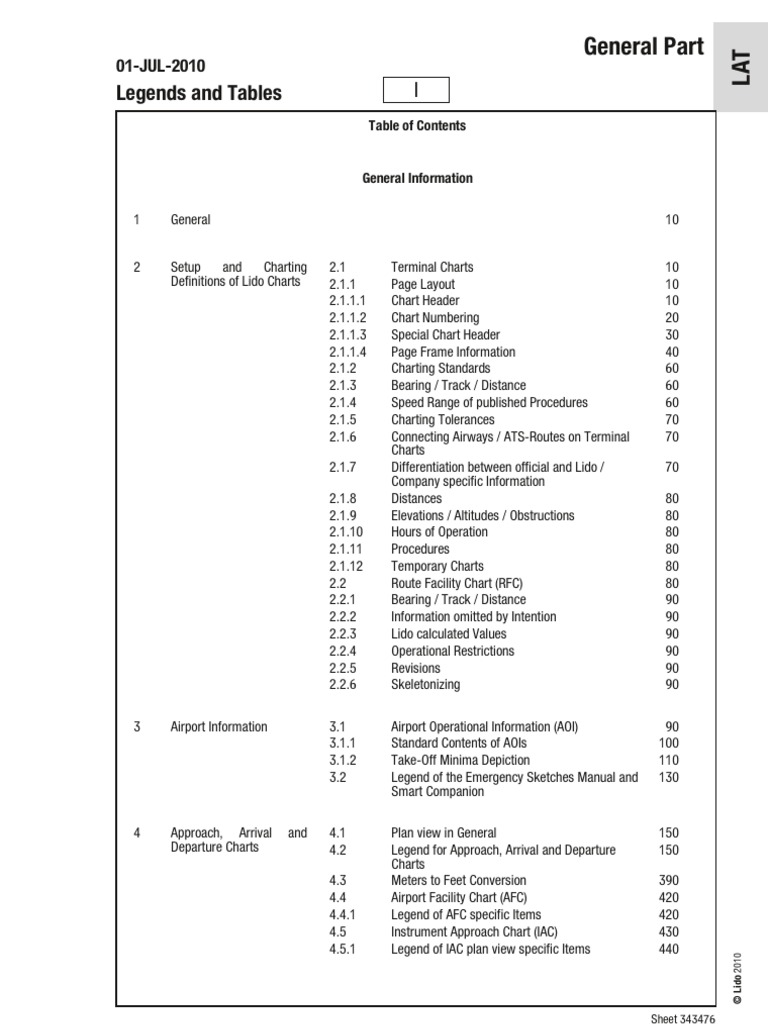 General Part

LAT

01-JUL-2010

Legends and Tables

I

Table of Contents

General Information

| | | | | |
|---|---|---|---|---|
| 1 | General | | | 10 |
| 2 | Setup and Charting Definitions of Lido Charts | 2.1 | Terminal Charts | 10 |
| | | 2.1.1 | Page Layout | 10 |
| | | 2.1.1.1 | Chart Header | 10 |
| | | 2.1.1.2 | Chart Numbering | 20 |
| | | 2.1.1.3 | Special Chart Header | 30 |
| | | 2.1.1.4 | Page Frame Information | 40 |
| | | 2.1.2 | Charting Standards | 60 |
| | | 2.1.3 | Bearing / Track / Distance | 60 |
| | | 2.1.4 | Speed Range of published Procedures | 60 |
| | | 2.1.5 | Charting Tolerances | 70 |
| | | 2.1.6 | Connecting Airways / ATS-Routes on Terminal Charts | 70 |
| | | 2.1.7 | Differentiation between official and Lido / Company specific Information | 70 |
| | | 2.1.8 | Distances | 80 |
| | | 2.1.9 | Elevations / Altitudes / Obstructions | 80 |
| | | 2.1.10 | Hours of Operation | 80 |
| | | 2.1.11 | Procedures | 80 |
| | | 2.1.12 | Temporary Charts | 80 |
| | | 2.2 | Route Facility Chart (RFC) | 80 |
| | | 2.2.1 | Bearing / Track / Distance | 90 |
| | | 2.2.2 | Information omitted by Intention | 90 |
| | | 2.2.3 | Lido calculated Values | 90 |
| | | 2.2.4 | Operational Restrictions | 90 |
| | | 2.2.5 | Revisions | 90 |
| | | 2.2.6 | Skeletonizing | 90 |
| 3 | Airport Information | 3.1 | Airport Operational Information (AOI) | 90 |
| | | 3.1.1 | Standard Contents of AOIs | 100 |
| | | 3.1.2 | Take-Off Minima Depiction | 110 |
| | | 3.2 | Legend of the Emergency Sketches Manual and Smart Companion | 130 |
| 4 | Approach, Arrival and Departure Charts | 4.1 | Plan view in General | 150 |
| | | 4.2 | Legend for Approach, Arrival and Departure Charts | 150 |
| | | 4.3 | Meters to Feet Conversion | 390 |
| | | 4.4 | Airport Facility Chart (AFC) | 420 |
| | | 4.4.1 | Legend of AFC specific Items | 420 |
| | | 4.5 | Instrument Approach Chart (IAC) | 430 |
| | | 4.5.1 | Legend of IAC plan view specific Items | 440 |

© Lido 2010

Sheet 343476